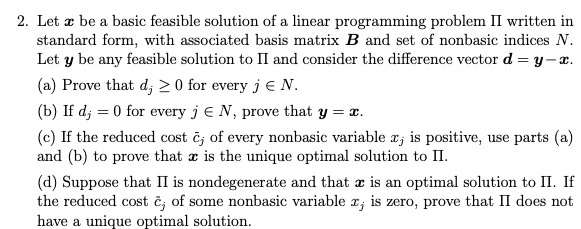 2. Let $\boldsymbol{x}$ be a basic feasible solution of a linear programming problem $\Pi$ written in standard form, with associated basis matrix $\boldsymbol{B}$ and set of nonbasic indices $N$. Let $\boldsymbol{y}$ be any feasible solution to $\Pi$ and consider the difference vector $\boldsymbol{d} = \boldsymbol{y} - \boldsymbol{x}$.

(a) Prove that $d_j \geq 0$ for every $j \in N$.

(b) If $d_j = 0$ for every $j \in N$, prove that $\boldsymbol{y} = \boldsymbol{x}$.

(c) If the reduced cost $\bar{c}_j$ of every nonbasic variable $x_j$ is positive, use parts (a) and (b) to prove that $\boldsymbol{x}$ is the unique optimal solution to $\Pi$.

(d) Suppose that $\Pi$ is nondegenerate and that $\boldsymbol{x}$ is an optimal solution to $\Pi$. If the reduced cost $\bar{c}_j$ of some nonbasic variable $x_j$ is zero, prove that $\Pi$ does not have a unique optimal solution.